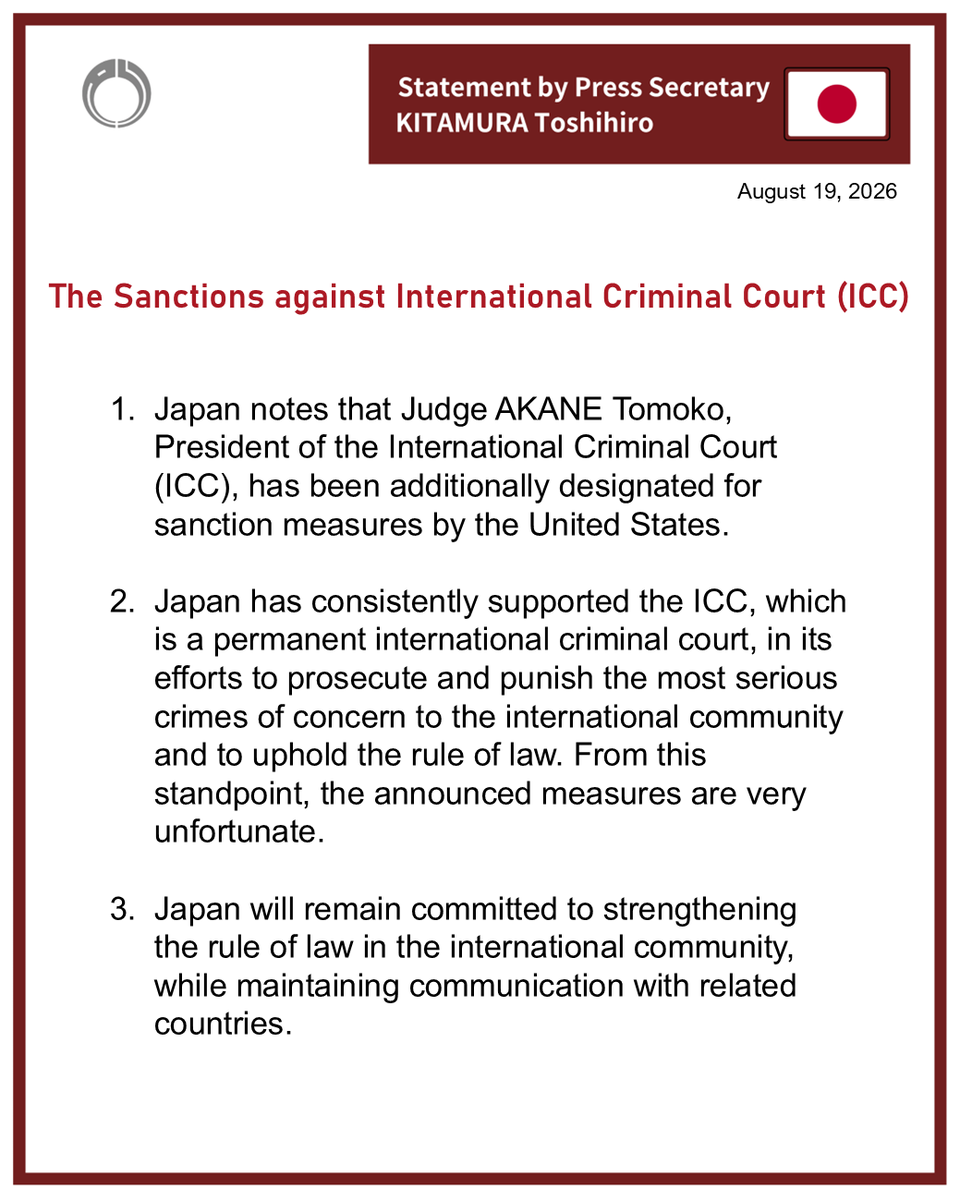 Statement by Press Secretary
KITAMURA Toshihiro

August 19, 2026

The Sanctions against International Criminal Court (ICC)

1. Japan notes that Judge AKANE Tomoko, President of the International Criminal Court (ICC), has been additionally designated for sanction measures by the United States.

2. Japan has consistently supported the ICC, which is a permanent international criminal court, in its efforts to prosecute and punish the most serious crimes of concern to the international community and to uphold the rule of law. From this standpoint, the announced measures are very unfortunate.

3. Japan will remain committed to strengthening the rule of law in the international community, while maintaining communication with related countries.